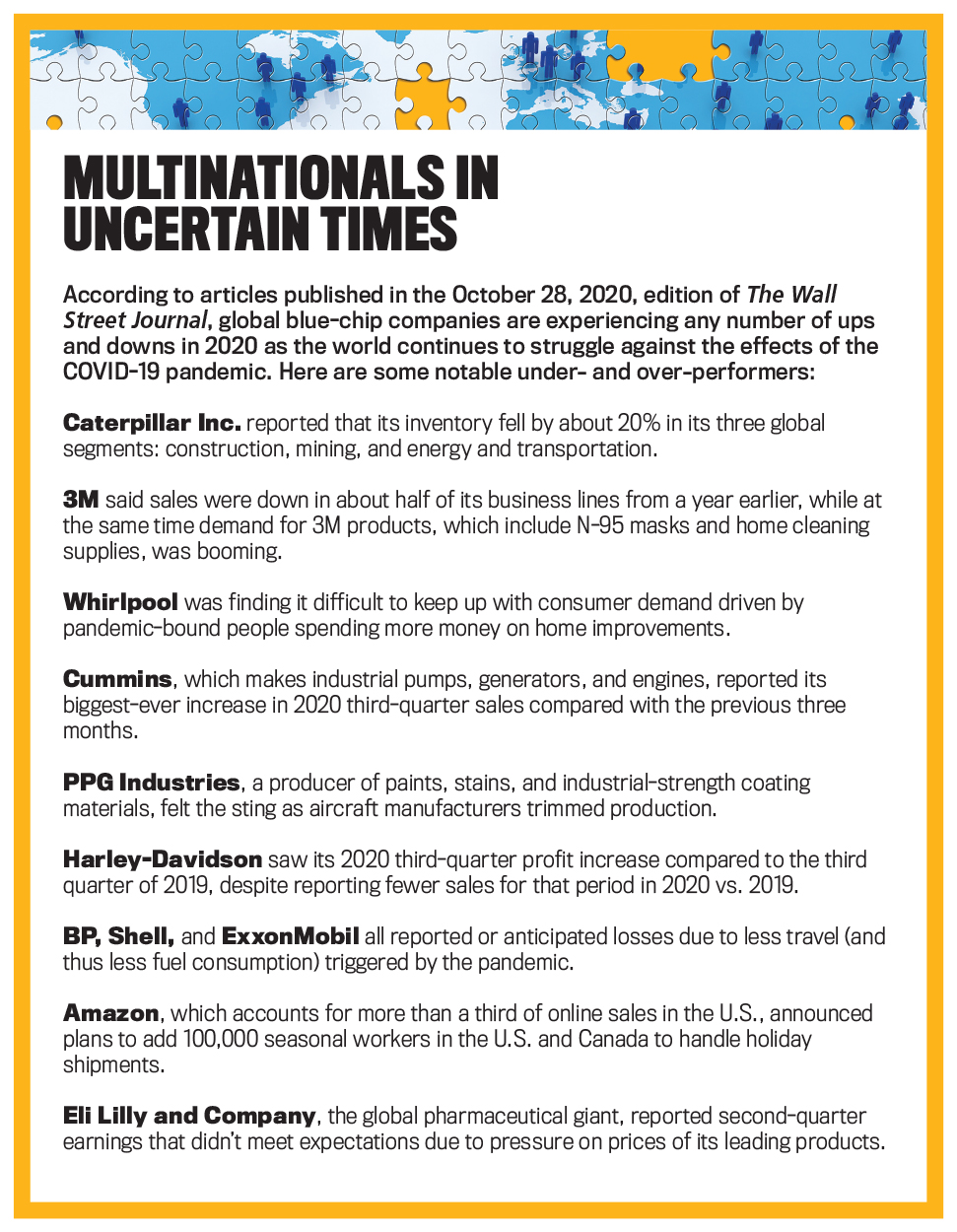 MULTINATIONALS IN UNCERTAIN TIMES

According to articles published in the October 28, 2020, edition of The Wall Street Journal, global blue-chip companies are experiencing any number of ups and downs in 2020 as the world continues to struggle against the effects of the COVID-19 pandemic. Here are some notable under- and over-performers:

Caterpillar Inc. reported that its inventory fell by about 20% in its three global segments: construction, mining, and energy and transportation.

3M said sales were down in about half of its business lines from a year earlier, while at the same time demand for 3M products, which include N-95 masks and home cleaning supplies, was booming.

Whirlpool was finding it difficult to keep up with consumer demand driven by pandemic-bound people spending more money on home improvements.

Cummins, which makes industrial pumps, generators, and engines, reported its biggest-ever increase in 2020 third-quarter sales compared with the previous three months.

PPG Industries, a producer of paints, stains, and industrial-strength coating materials, felt the sting as aircraft manufacturers trimmed production.

Harley-Davidson saw its 2020 third-quarter profit increase compared to the third quarter of 2019, despite reporting fewer sales for that period in 2020 vs. 2019.

BP, Shell, and ExxonMobil all reported or anticipated losses due to less travel (and thus less fuel consumption) triggered by the pandemic.

Amazon, which accounts for more than a third of online sales in the U.S., announced plans to add 100,000 seasonal workers in the U.S. and Canada to handle holiday shipments.

Eli Lilly and Company, the global pharmaceutical giant, reported second-quarter earnings that didn't meet expectations due to pressure on prices of its leading products.